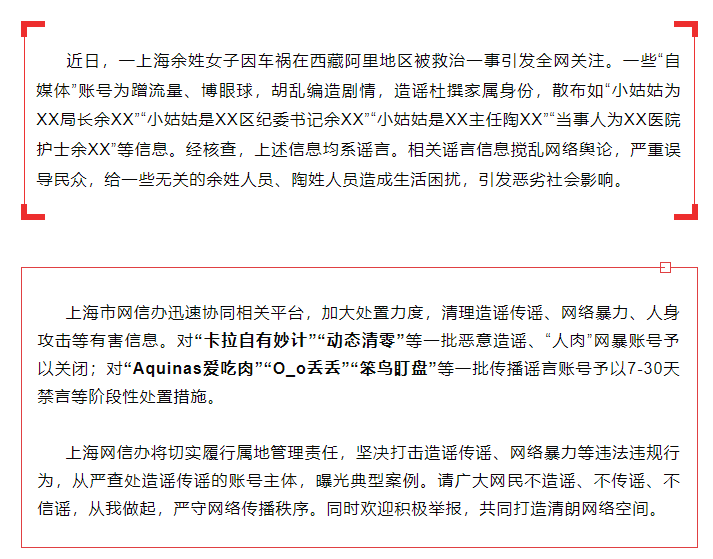 近日，一上海余姓女子因车祸在西藏阿里地区被救治一事引发全网关注。一些“自媒体”账号为蹭流量、博眼球，胡乱编造剧情，造谣杜撰家属身份，散布如“小姑姑为XX局长余XX”“小姑姑是XX区纪委书记余XX”“小姑姑是XX主任陶XX”“当事人为XX医院护士余XX”等信息。经核查，上述信息均系谣言。相关谣言信息搅乱网络舆论，严重误导民众，给一些无关的余姓人员、陶姓人员造成生活困扰，引发恶劣社会影响。

上海市网信办迅速协同相关平台，加大处置力度，清理造谣传谣、网络暴力、人身攻击等有害信息。对“卡拉自有妙计”“动态清零”等一批恶意造谣、“人肉”网暴账号予以关闭；对“Aquinas爱吃肉”“O_o丢丢”“笨鸟盯盘”等一批传播谣言账号予以7-30天禁言等阶段性处置措施。

上海网信办将切实履行属地管理责任，坚决打击造谣传谣、网络暴力等违法违规行为，从严查处造谣传谣的账号主体，曝光典型案例。请广大网民不造谣、不传谣、不信谣，从我做起，严守网络传播秩序。同时欢迎积极举报，共同打造清朗网络空间。